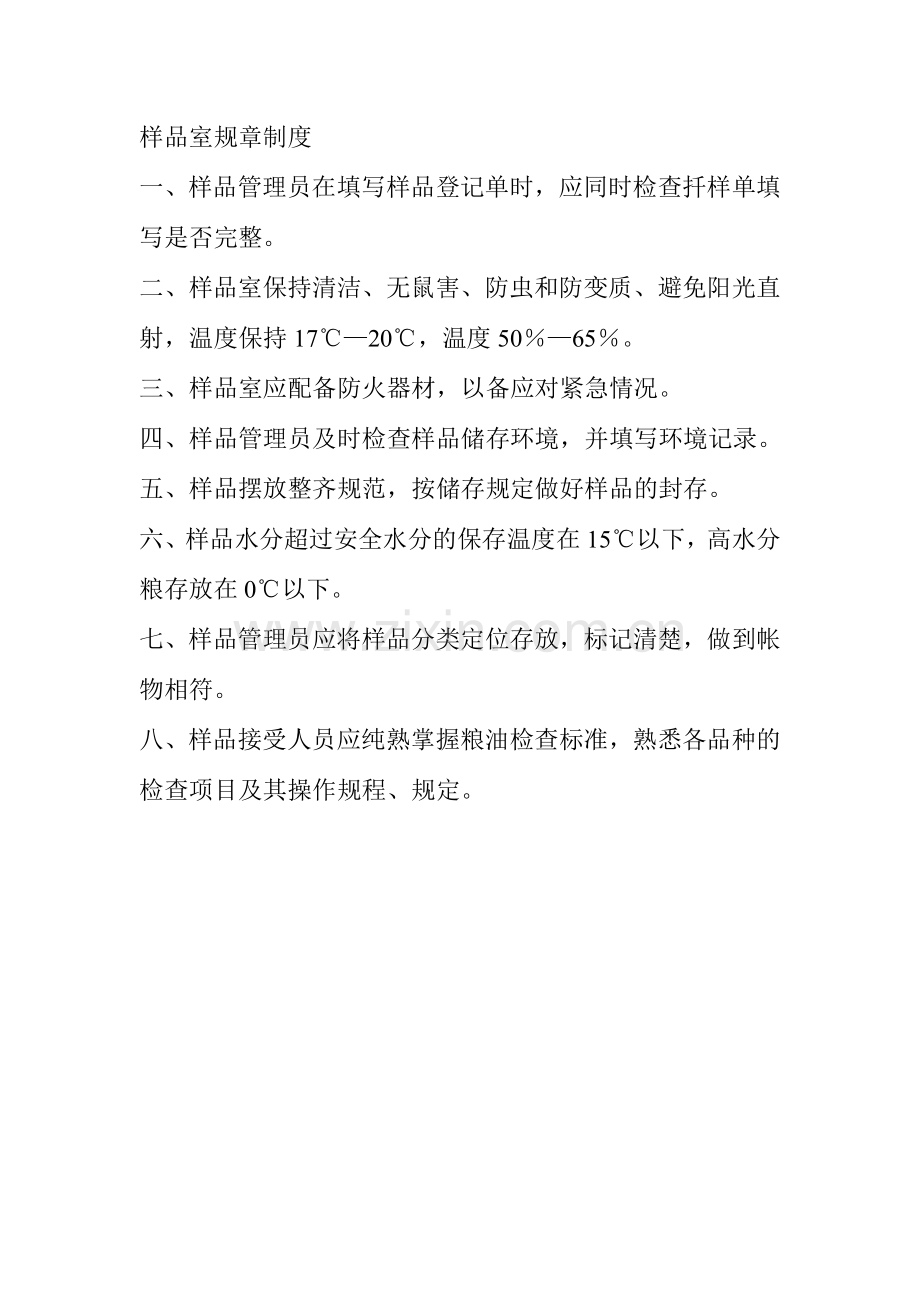 样品室规章制度

一、样品管理员在填写样品登记单时，应同时检查扦样单填写是否完整。

二、样品室保持清洁、无鼠害、防虫和防变质、避免阳光直射，温度保持 17℃—20℃，温度 50％—65％。

三、样品室应配备防火器材，以备应对紧急情况。

四、样品管理员及时检查样品储存环境，并填写环境记录。

五、样品摆放整齐规范，按储存规定做好样品的封存。

六、样品水分超过安全水分的保存温度在 15℃以下，高水分粮存放在 0℃以下。

七、样品管理员应将样品分类定位存放，标记清楚，做到帐物相符。

八、样品接受人员应纯熟掌握粮油检查标准，熟悉各品种的检查项目及其操作规程、规定。

www.zixin.com.cn